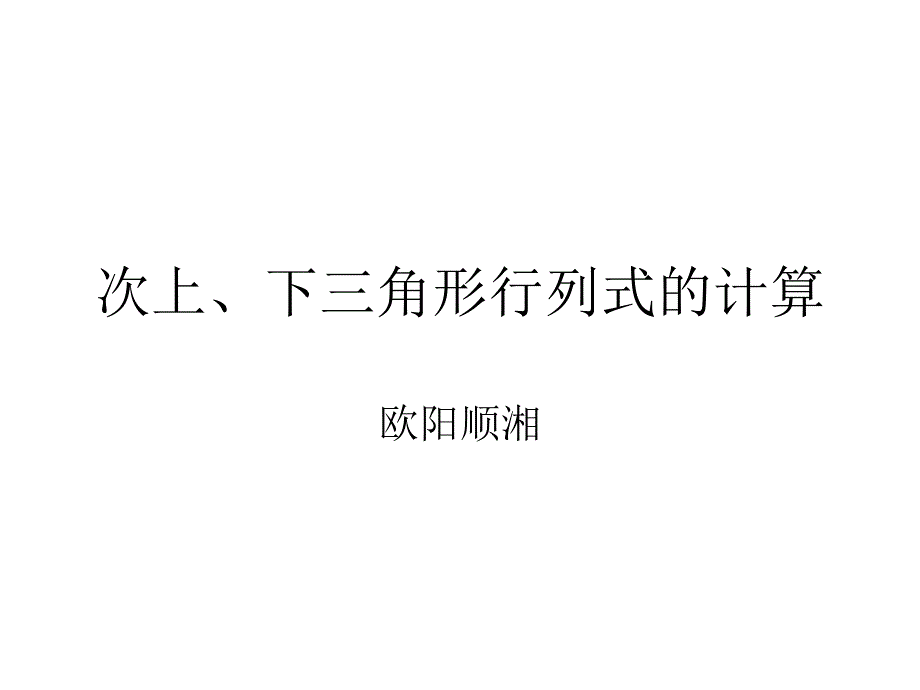 次上、下三角形行列式的计算

欧阳顺湘